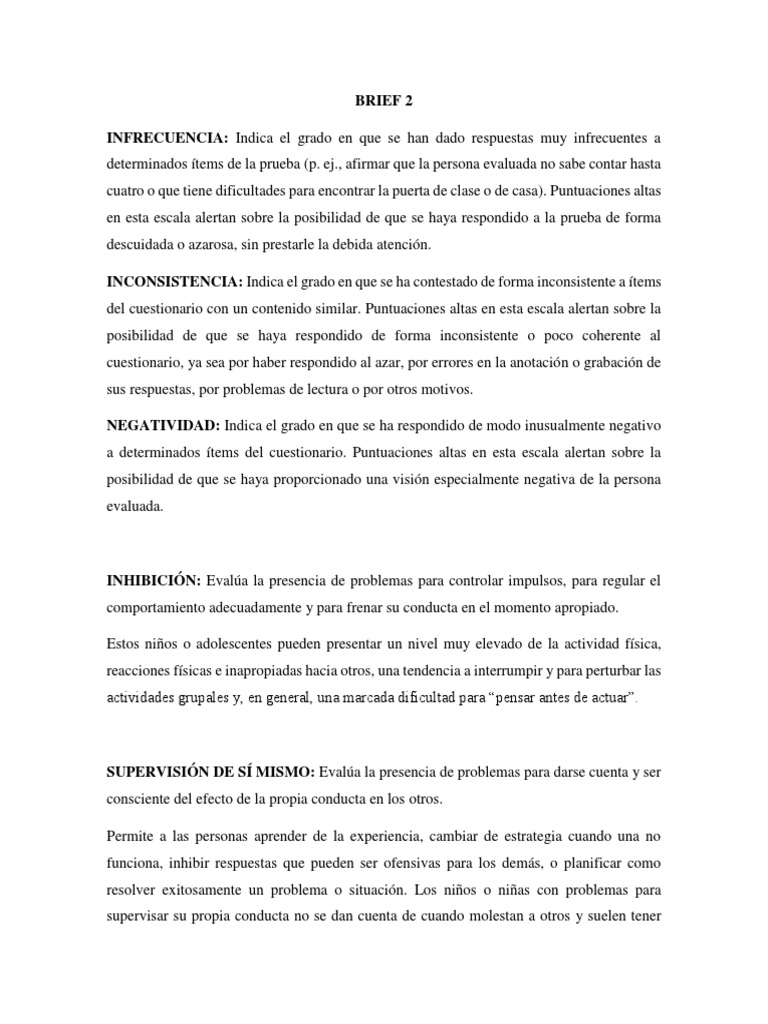 BRIEF 2

INFRECUENCIA: Indica el grado en que se han dado respuestas muy infrecuentes a determinados ítems de la prueba (p. ej., afirmar que la persona evaluada no sabe contar hasta cuatro o que tiene dificultades para encontrar la puerta de clase o de casa). Puntuaciones altas en esta escala alertan sobre la posibilidad de que se haya respondido a la prueba de forma descuidada o azarosa, sin prestarle la debida atención.

INCONSISTENCIA: Indica el grado en que se ha contestado de forma inconsistente a ítems del cuestionario con un contenido similar. Puntuaciones altas en esta escala alertan sobre la posibilidad de que se haya respondido de forma inconsistente o poco coherente al cuestionario, ya sea por haber respondido al azar, por errores en la anotación o grabación de sus respuestas, por problemas de lectura o por otros motivos.

NEGATIVIDAD: Indica el grado en que se ha respondido de modo inusualmente negativo a determinados ítems del cuestionario. Puntuaciones altas en esta escala alertan sobre la posibilidad de que se haya proporcionado una visión especialmente negativa de la persona evaluada.

INHIBICIÓN: Evalúa la presencia de problemas para controlar impulsos, para regular el comportamiento adecuadamente y para frenar su conducta en el momento apropiado.

Estos niños o adolescentes pueden presentar un nivel muy elevado de la actividad física, reacciones físicas e inapropiadas hacia otros, una tendencia a interrumpir y para perturbar las actividades grupales y, en general, una marcada dificultad para "pensar antes de actuar".

SUPERVISIÓN DE SÍ MISMO: Evalúa la presencia de problemas para darse cuenta y ser consciente del efecto de la propia conducta en los otros.

Permite a las personas aprender de la experiencia, cambiar de estrategia cuando una no funciona, inhibir respuestas que pueden ser ofensivas para los demás, o planificar como resolver exitosamente un problema o situación. Los niños o niñas con problemas para supervisar su propia conducta no se dan cuenta de cuando molestan a otros y suelen tener